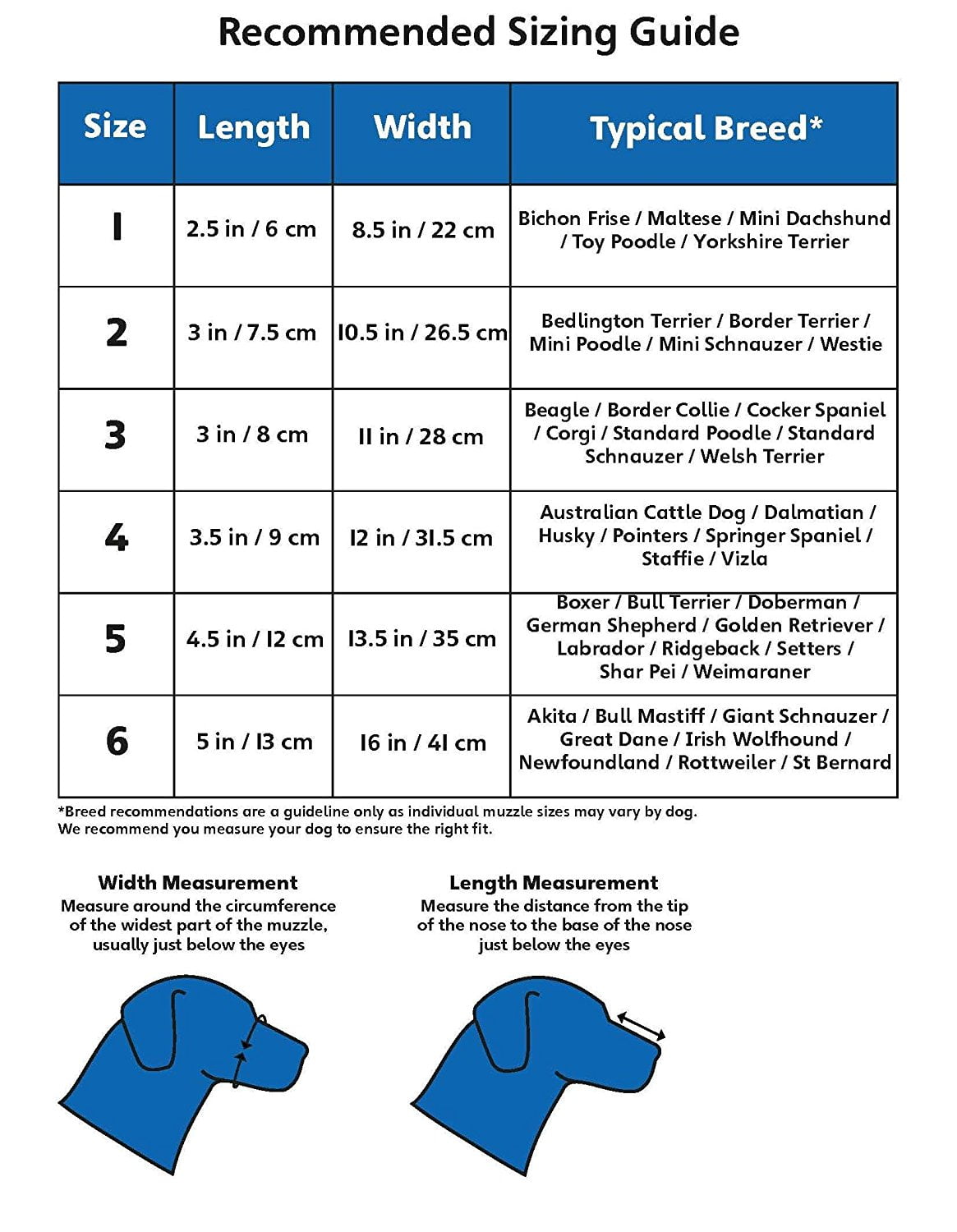 Recommended Sizing Guide

| Size | Length | Width | Typical Breed* |
|---|---|---|---|
| 1 | 2.5 in / 6 cm | 8.5 in / 22 cm | Bichon Frise / Maltese / Mini Dachshund / Toy Poodle / Yorkshire Terrier |
| 2 | 3 in / 7.5 cm | 10.5 in / 26.5 cm | Bedlington Terrier / Border Terrier / Mini Poodle / Mini Schnauzer / Westie |
| 3 | 3 in / 8 cm | 11 in / 28 cm | Beagle / Border Collie / Cocker Spaniel / Corgi / Standard Poodle / Standard Schnauzer / Welsh Terrier |
| 4 | 3.5 in / 9 cm | 12 in / 31.5 cm | Australian Cattle Dog / Dalmatian / Husky / Pointers / Springer Spaniel / Staffie / Vizla |
| 5 | 4.5 in / 12 cm | 13.5 in / 35 cm | Boxer / Bull Terrier / Doberman / German Shepherd / Golden Retriever / Labrador / Ridgeback / Setters / Shar Pei / Weimaraner |
| 6 | 5 in / 13 cm | 16 in / 41 cm | Akita / Bull Mastiff / Giant Schnauzer / Great Dane / Irish Wolfhound / Newfoundland / Rottweiler / St Bernard |

*Breed recommendations are a guideline only as individual muzzle sizes may vary by dog. We recommend you measure your dog to ensure the right fit.

Width Measurement
Measure around the circumference of the widest part of the muzzle, usually just below the eyes

Length Measurement
Measure the distance from the tip of the nose to the base of the nose just below the eyes